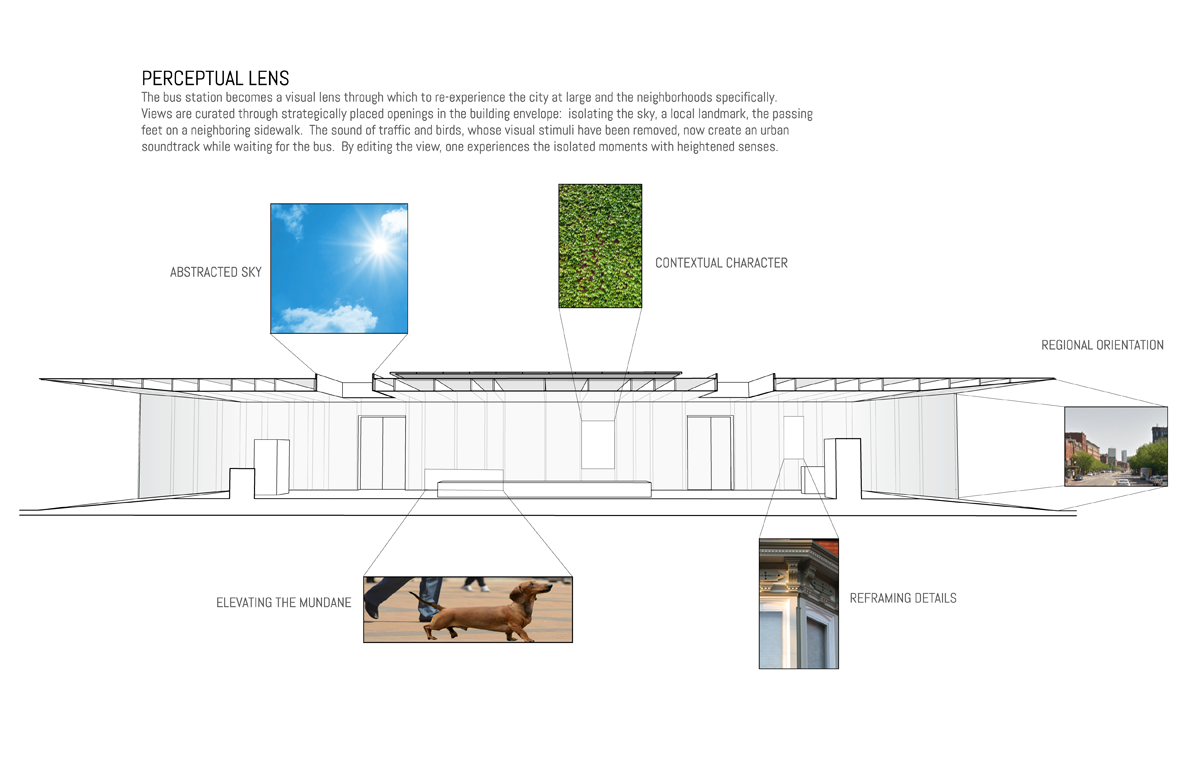 PERCEPTUAL LENS
The bus station becomes a visual lens through which to re-experience the city at large and the neighborhoods specifically. Views are curated through strategically placed openings in the building envelope: isolating the sky, a local landmark, the passing feet on a neighboring sidewalk. The sound of traffic and birds, whose visual stimuli have been removed, now create an urban soundtrack while waiting for the bus. By editing the view, one experiences the isolated moments with heightened senses.

ABSTRACTED SKY

CONTEXTUAL CHARACTER

REGIONAL ORIENTATION

ELEVATING THE MUNDANE

REFRAMING DETAILS